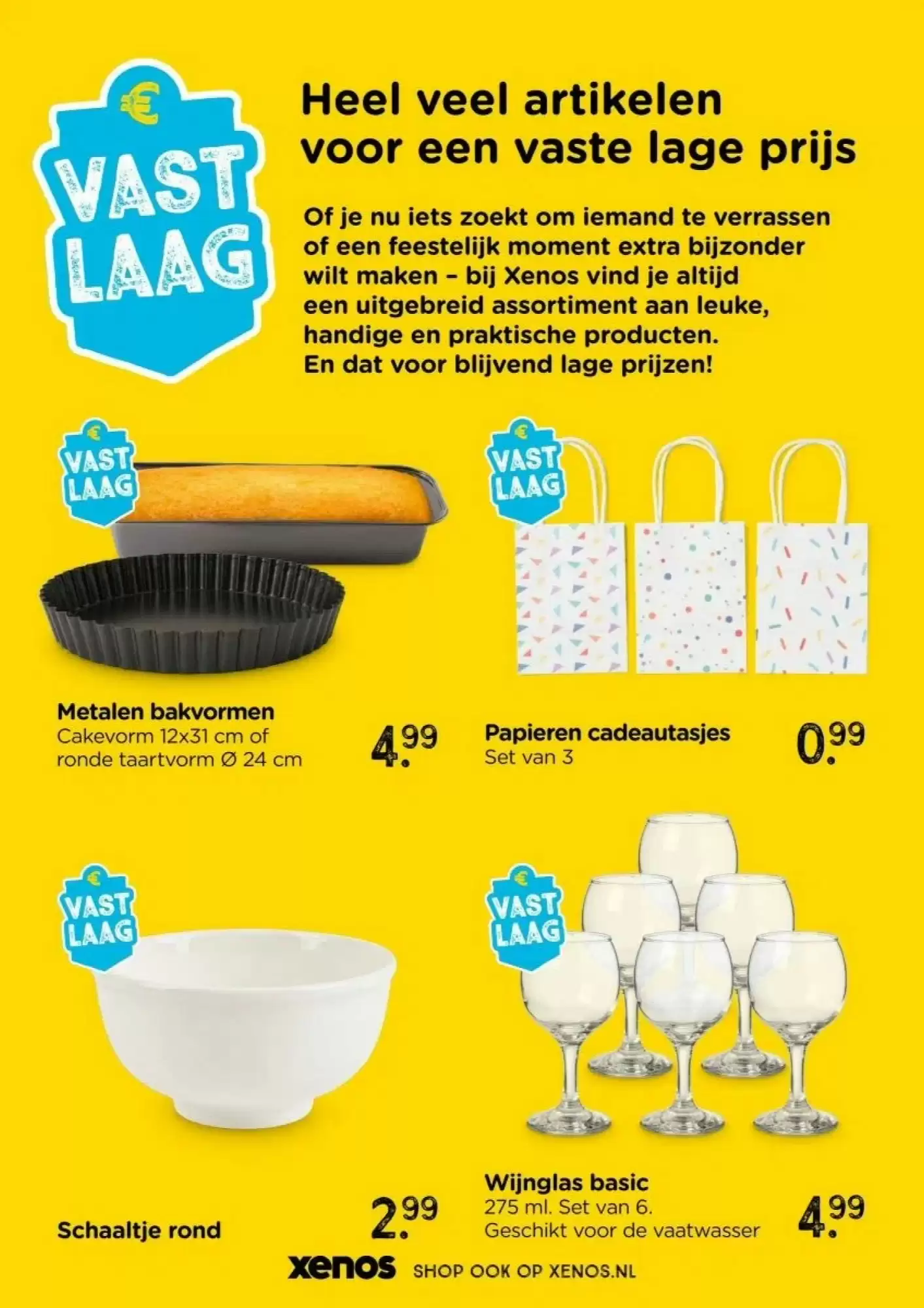 € VAST LAAG

Heel veel artikelen voor een vaste lage prijs

Of je nu iets zoekt om iemand te verrassen of een feestelijk moment extra bijzonder wilt maken – bij Xenos vind je altijd een uitgebreid assortiment aan leuke, handige en praktische producten. En dat voor blijvend lage prijzen!

€ VAST LAAG

Metalen bakvormen
Cakevorm 12x31 cm of ronde taartvorm Ø 24 cm

4.99

€ VAST LAAG

Papieren cadeautasjes
Set van 3

0.99

€ VAST LAAG

Schaaltje rond

2.99

€ VAST LAAG

Wijnglas basic
275 ml. Set van 6.
Geschikt voor de vaatwasser

4.99

xenos SHOP OOK OP XENOS.NL